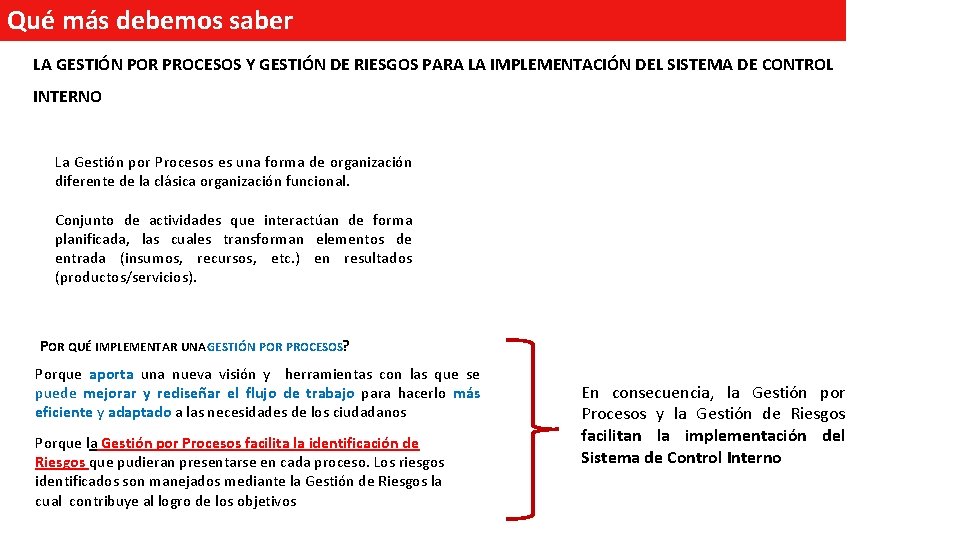 Qué más debemos saber

LA GESTIÓN POR PROCESOS Y GESTIÓN DE RIESGOS PARA LA IMPLEMENTACIÓN DEL SISTEMA DE CONTROL INTERNO

La Gestión por Procesos es una forma de organización diferente de la clásica organización funcional.

Conjunto de actividades que interactúan de forma planificada, las cuales transforman elementos de entrada (insumos, recursos, etc.) en resultados (productos/servicios).

POR QUÉ IMPLEMENTAR UNAGESTIÓN POR PROCESOS?

Porque aporta una nueva visión y herramientas con las que se puede mejorar y rediseñar el flujo de trabajo para hacerlo más eficiente y adaptado a las necesidades de los ciudadanos

Porque la Gestión por Procesos facilita la identificación de Riesgos que pudieran presentarse en cada proceso. Los riesgos identificados son manejados mediante la Gestión de Riesgos la cual contribuye al logro de los objetivos

En consecuencia, la Gestión por Procesos y la Gestión de Riesgos facilitan la implementación del Sistema de Control Interno